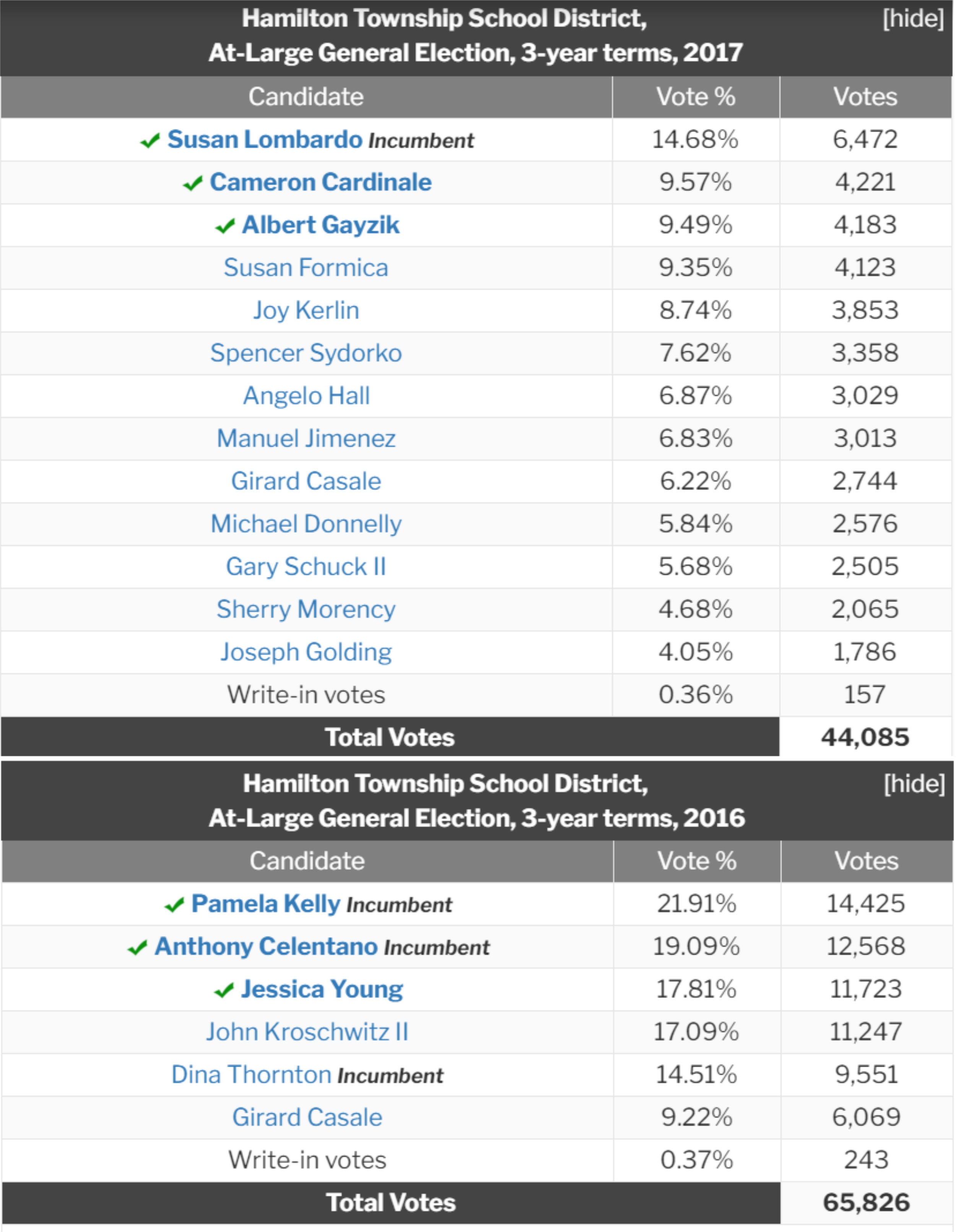 Hamilton Township School District,
At-Large General Election, 3-year terms, 2017 [hide]

| Candidate | Vote % | Votes |
|---|---|---|
| ✓ Susan Lombardo Incumbent | 14.68% | 6,472 |
| ✓ Cameron Cardinale | 9.57% | 4,221 |
| ✓ Albert Gayzik | 9.49% | 4,183 |
| Susan Formica | 9.35% | 4,123 |
| Joy Kerlin | 8.74% | 3,853 |
| Spencer Sydorko | 7.62% | 3,358 |
| Angelo Hall | 6.87% | 3,029 |
| Manuel Jimenez | 6.83% | 3,013 |
| Girard Casale | 6.22% | 2,744 |
| Michael Donnelly | 5.84% | 2,576 |
| Gary Schuck II | 5.68% | 2,505 |
| Sherry Morency | 4.68% | 2,065 |
| Joseph Golding | 4.05% | 1,786 |
| Write-in votes | 0.36% | 157 |
| Total Votes | | 44,085 |

Hamilton Township School District,
At-Large General Election, 3-year terms, 2016 [hide]

| Candidate | Vote % | Votes |
|---|---|---|
| ✓ Pamela Kelly Incumbent | 21.91% | 14,425 |
| ✓ Anthony Celentano Incumbent | 19.09% | 12,568 |
| ✓ Jessica Young | 17.81% | 11,723 |
| John Kroschwitz II | 17.09% | 11,247 |
| Dina Thornton Incumbent | 14.51% | 9,551 |
| Girard Casale | 9.22% | 6,069 |
| Write-in votes | 0.37% | 243 |
| Total Votes | | 65,826 |